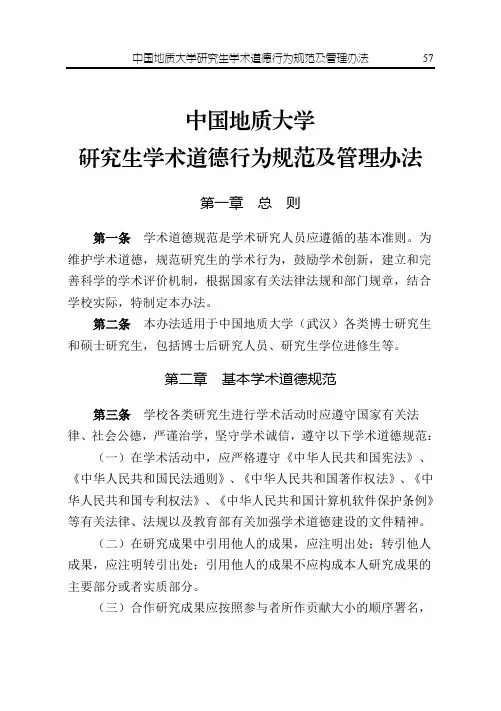 中国地质大学研究生学术道德行为规范及管理办法 57

中国地质大学
研究生学术道德行为规范及管理办法

第一章 总 则

第一条 学术道德规范是学术研究人员应遵循的基本准则。为维护学术道德，规范研究生的学术行为，鼓励学术创新，建立和完善科学的学术评价机制，根据国家有关法律法规和部门规章，结合学校实际，特制定本办法。

第二条 本办法适用于中国地质大学（武汉）各类博士研究生和硕士研究生，包括博士后研究人员、研究生学位进修生等。

第二章 基本学术道德规范

第三条 学校各类研究生进行学术活动时应遵守国家有关法律、社会公德，严谨治学，坚守学术诚信，遵守以下学术道德规范：

（一）在学术活动中，应严格遵守《中华人民共和国宪法》、《中华人民共和国民法通则》、《中华人民共和国著作权法》、《中华人民共和国专利权法》、《中华人民共和国计算机软件保护条例》等有关法律、法规以及教育部有关加强学术道德建设的文件精神。

（二）在研究成果中引用他人的成果，应注明出处；转引他人成果，应注明转引出处；引用他人的成果不应构成本人研究成果的主要部分或者实质部分。

（三）合作研究成果应按照参与者所作贡献大小的顺序署名，